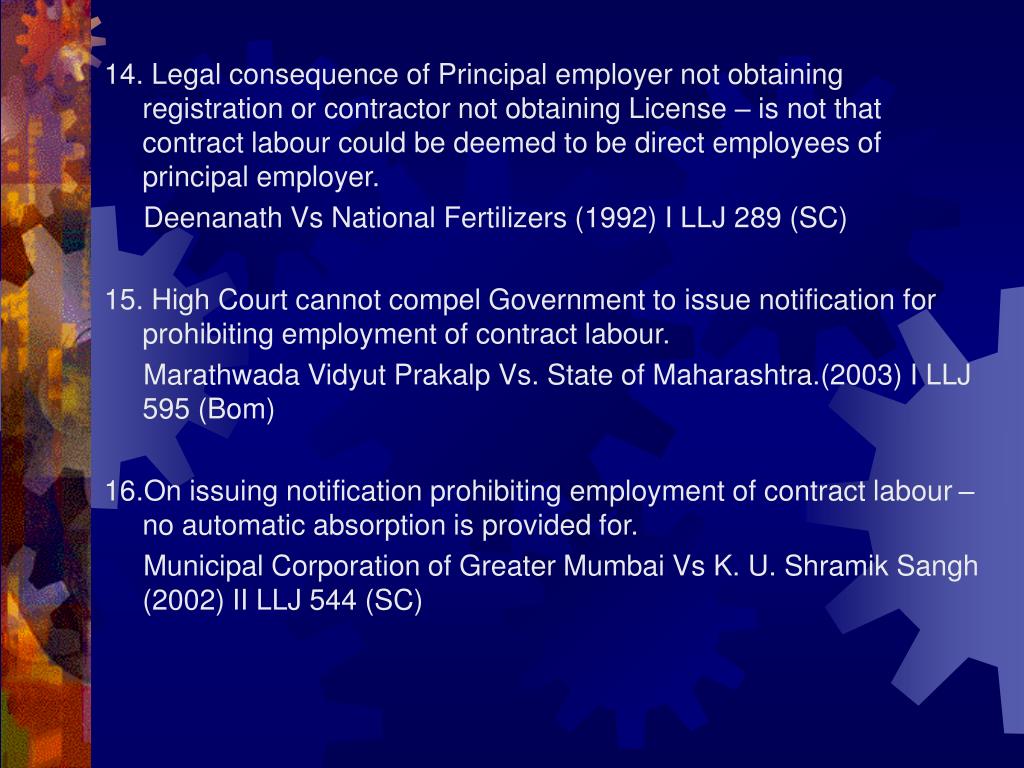 14. Legal consequence of Principal employer not obtaining registration or contractor not obtaining License – is not that contract labour could be deemed to be direct employees of principal employer.

Deenanath Vs National Fertilizers (1992) I LLJ 289 (SC)

15. High Court cannot compel Government to issue notification for prohibiting employment of contract labour.

Marathwada Vidyut Prakalp Vs. State of Maharashtra.(2003) I LLJ 595 (Bom)

16.On issuing notification prohibiting employment of contract labour – no automatic absorption is provided for.

Municipal Corporation of Greater Mumbai Vs K. U. Shramik Sangh (2002) II LLJ 544 (SC)